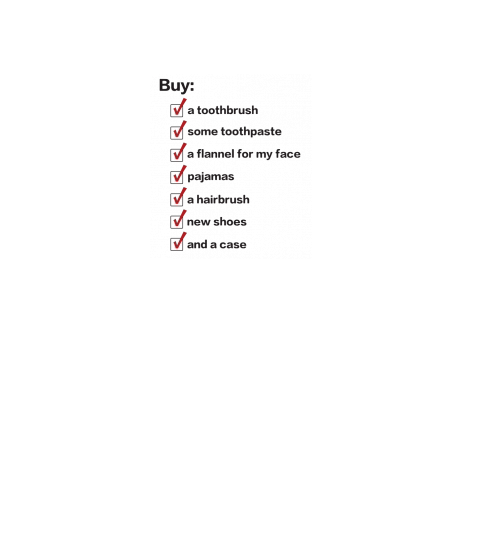 Buy:

☑ a toothbrush
☑ some toothpaste
☑ a flannel for my face
☑ pajamas
☑ a hairbrush
☑ new shoes
☑ and a case